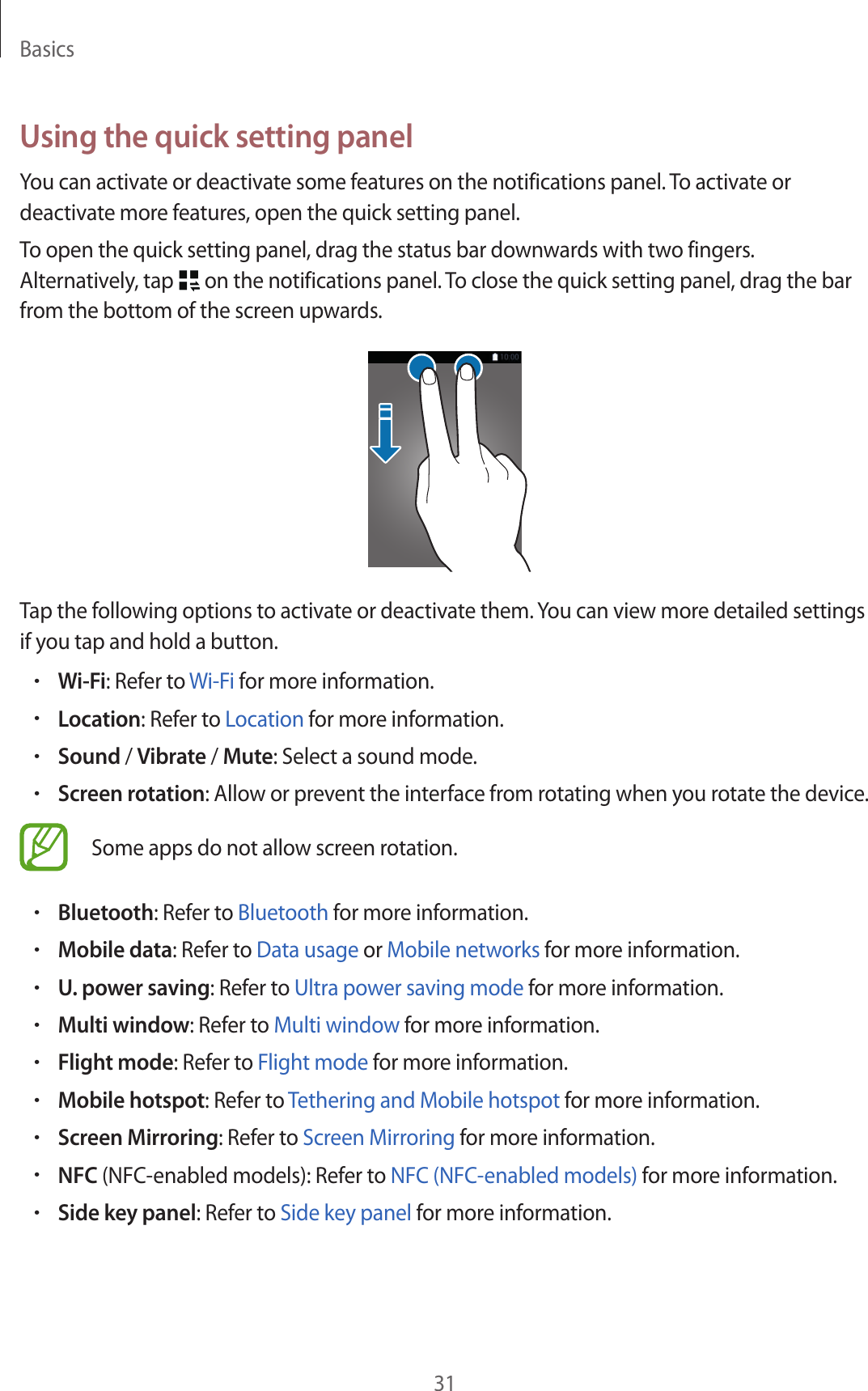 Basics

Using the quick setting panel

You can activate or deactivate some features on the notifications panel. To activate or deactivate more features, open the quick setting panel.

To open the quick setting panel, drag the status bar downwards with two fingers. Alternatively, tap on the notifications panel. To close the quick setting panel, drag the bar from the bottom of the screen upwards.

10:00

Tap the following options to activate or deactivate them. You can view more detailed settings if you tap and hold a button.

• Wi-Fi: Refer to Wi-Fi for more information.
• Location: Refer to Location for more information.
• Sound / Vibrate / Mute: Select a sound mode.
• Screen rotation: Allow or prevent the interface from rotating when you rotate the device.

Some apps do not allow screen rotation.

• Bluetooth: Refer to Bluetooth for more information.
• Mobile data: Refer to Data usage or Mobile networks for more information.
• U. power saving: Refer to Ultra power saving mode for more information.
• Multi window: Refer to Multi window for more information.
• Flight mode: Refer to Flight mode for more information.
• Mobile hotspot: Refer to Tethering and Mobile hotspot for more information.
• Screen Mirroring: Refer to Screen Mirroring for more information.
• NFC (NFC-enabled models): Refer to NFC (NFC-enabled models) for more information.
• Side key panel: Refer to Side key panel for more information.

31